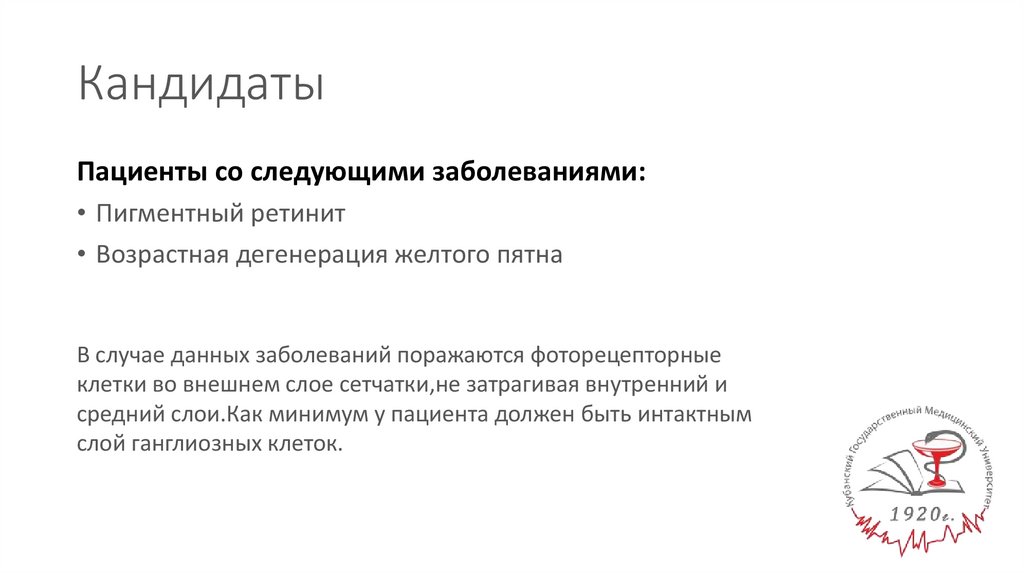 Кандидаты

Пациенты со следующими заболеваниями:

• Пигментный ретинит

• Возрастная дегенерация желтого пятна

В случае данных заболеваний поражаются фоторецепторные клетки во внешнем слое сетчатки,не затрагивая внутренний и средний слои.Как минимум у пациента должен быть интактным слой ганглиозных клеток.

Кубанский Государственный Медицинский Университет
1920г.